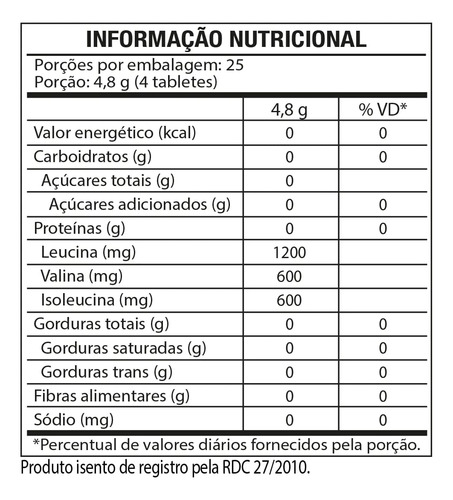 INFORMAÇÃO NUTRICIONAL
Porções por embalagem: 25
Porção: 4,8 g (4 tabletes)

| | 4,8 g | % VD* |
|---|---|---|
| Valor energético (kcal) | 0 | 0 |
| Carboidratos (g) | 0 | 0 |
| Açúcares totais (g) | 0 | |
| Açúcares adicionados (g) | 0 | 0 |
| Proteínas (g) | 0 | 0 |
| Leucina (mg) | 1200 | |
| Valina (mg) | 600 | |
| Isoleucina (mg) | 600 | |
| Gorduras totais (g) | 0 | 0 |
| Gorduras saturadas (g) | 0 | 0 |
| Gorduras trans (g) | 0 | 0 |
| Fibras alimentares (g) | 0 | 0 |
| Sódio (mg) | 0 | 0 |

*Percentual de valores diários fornecidos pela porção.

Produto isento de registro pela RDC 27/2010.